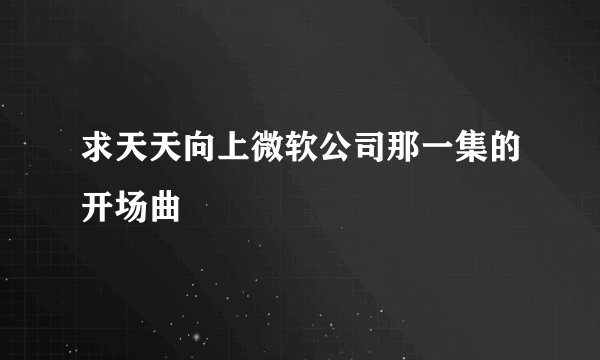 求天天向上微软公司那一集的开场曲